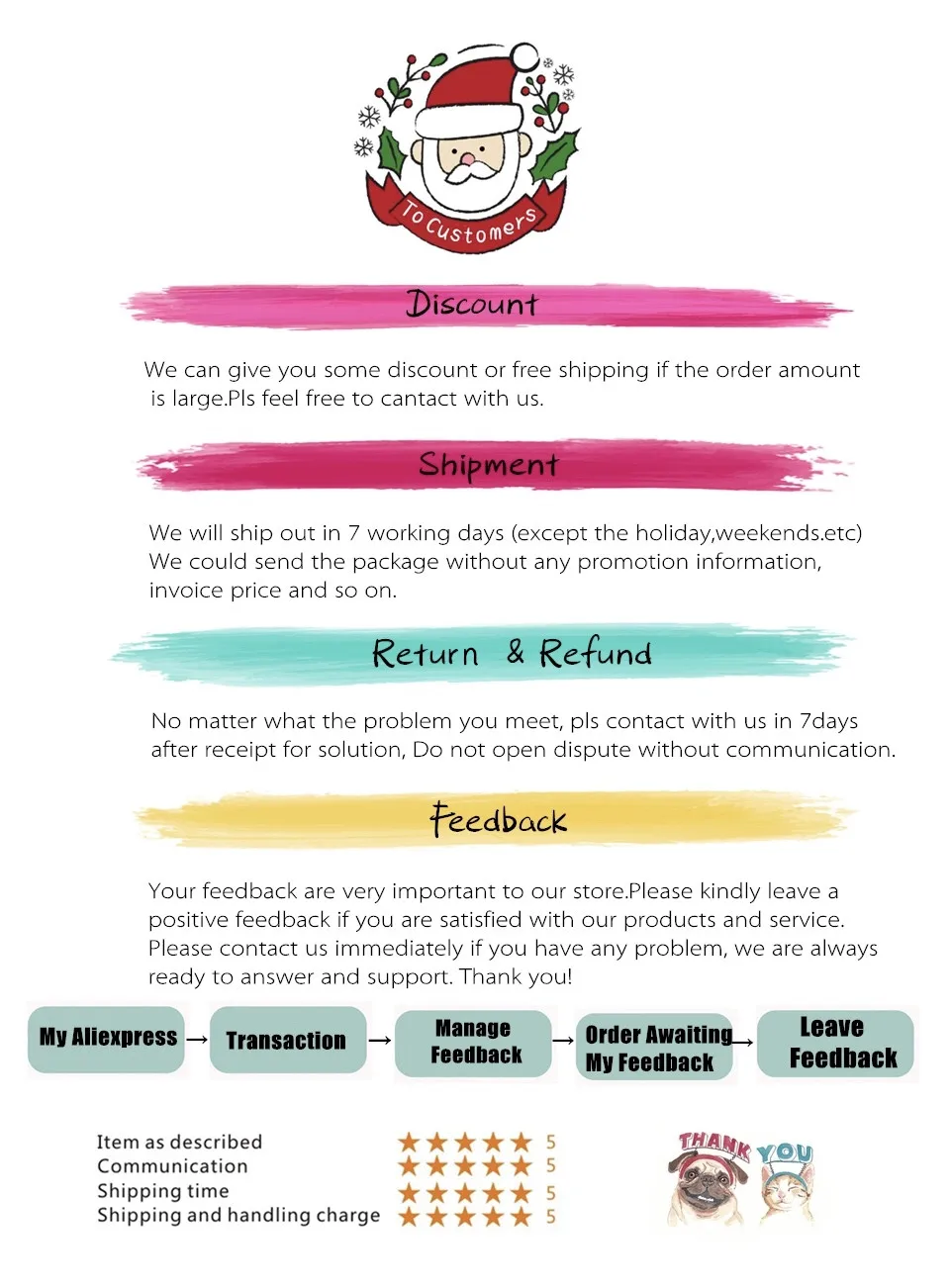 To Customers

Discount

We can give you some discount or free shipping if the order amount is large.Pls feel free to cantact with us.

Shipment

We will ship out in 7 working days (except the holiday,weekends.etc) We could send the package without any promotion information, invoice price and so on.

Return & Refund

No matter what the problem you meet, pls contact with us in 7days after receipt for solution, Do not open dispute without communication.

Feedback

Your feedback are very important to our store.Please kindly leave a positive feedback if you are satisfied with our products and service. Please contact us immediately if you have any problem, we are always ready to answer and support. Thank you!

My Aliexpress → Transaction → Manage Feedback → Order Awaiting My Feedback → Leave Feedback

Item as described ★★★★★ 5
Communication ★★★★★ 5
Shipping time ★★★★★ 5
Shipping and handling charge ★★★★★ 5

THANK YOU